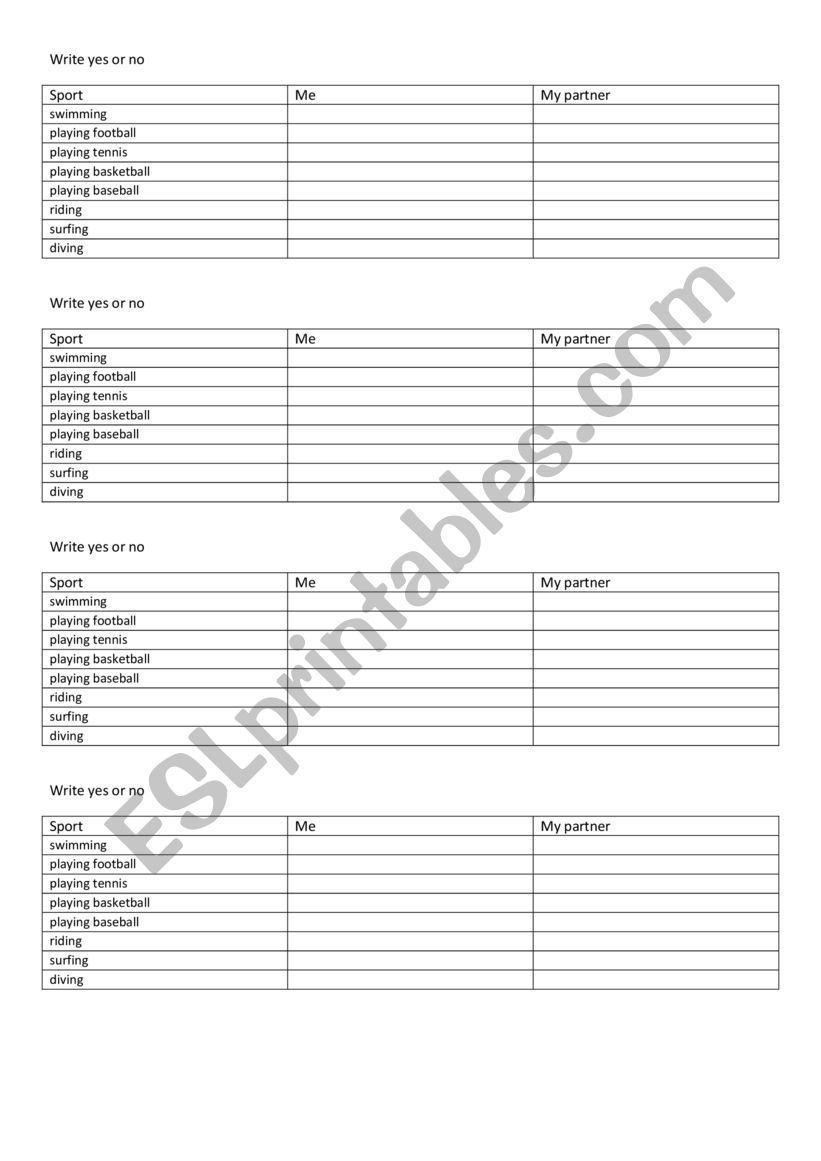 Write yes or no

| Sport | Me | My partner |
|---|---|---|
| swimming | | |
| playing football | | |
| playing tennis | | |
| playing basketball | | |
| playing baseball | | |
| riding | | |
| surfing | | |
| diving | | |

Write yes or no

| Sport | Me | My partner |
|---|---|---|
| swimming | | |
| playing football | | |
| playing tennis | | |
| playing basketball | | |
| playing baseball | | |
| riding | | |
| surfing | | |
| diving | | |

Write yes or no

| Sport | Me | My partner |
|---|---|---|
| swimming | | |
| playing football | | |
| playing tennis | | |
| playing basketball | | |
| playing baseball | | |
| riding | | |
| surfing | | |
| diving | | |

Write yes or no

| Sport | Me | My partner |
|---|---|---|
| swimming | | |
| playing football | | |
| playing tennis | | |
| playing basketball | | |
| playing baseball | | |
| riding | | |
| surfing | | |
| diving | | |

ESLprintables.com